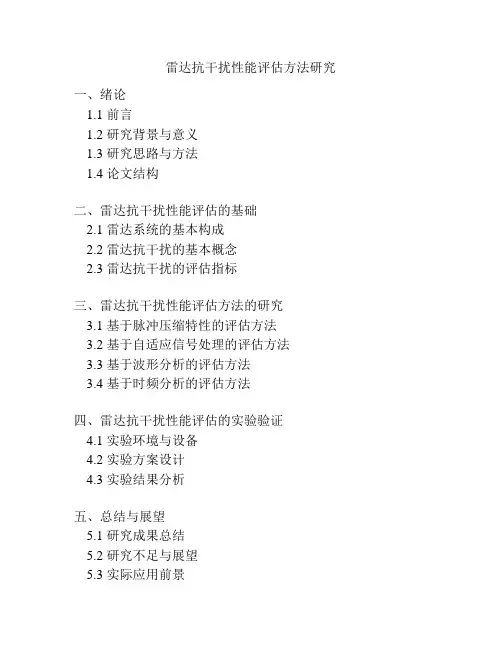 雷达抗干扰性能评估方法研究

一、绪论
1.1 前言
1.2 研究背景与意义
1.3 研究思路与方法
1.4 论文结构

二、雷达抗干扰性能评估的基础
2.1 雷达系统的基本构成
2.2 雷达抗干扰的基本概念
2.3 雷达抗干扰的评估指标

三、雷达抗干扰性能评估方法的研究
3.1 基于脉冲压缩特性的评估方法
3.2 基于自适应信号处理的评估方法
3.3 基于波形分析的评估方法
3.4 基于时频分析的评估方法

四、雷达抗干扰性能评估的实验验证
4.1 实验环境与设备
4.2 实验方案设计
4.3 实验结果分析

五、总结与展望
5.1 研究成果总结
5.2 研究不足与展望
5.3 实际应用前景